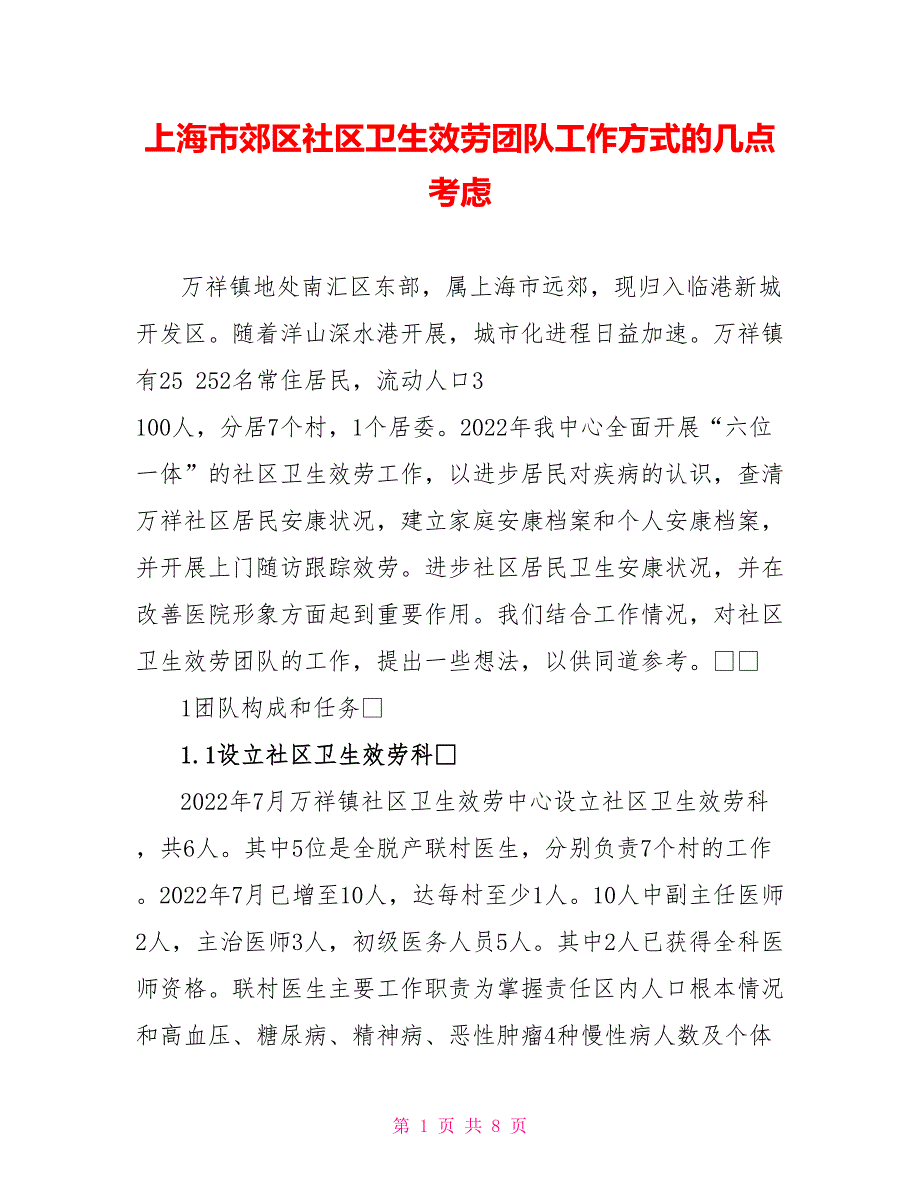 上海市郊区社区卫生效劳团队工作方式的几点考虑

万祥镇地处南汇区东部，属上海市远郊，现归入临港新城开发区。随着洋山深水港开展，城市化进程日益加速。万祥镇有25 252名常住居民，流动人口3
100人，分居7个村，1个居委。2022年我中心全面开展“六位一体”的社区卫生效劳工作，以进步居民对疾病的认识，查清万祥社区居民安康状况，建立家庭安康档案和个人安康档案，并开展上门随访跟踪效劳。进步社区居民卫生安康状况，并在改善医院形象方面起到重要作用。我们结合工作情况，对社区卫生效劳团队的工作，提出一些想法，以供同道参考。□□

1团队构成和任务□

1.1设立社区卫生效劳科□

2022年7月万祥镇社区卫生效劳中心设立社区卫生效劳科，共6人。其中5位是全脱产联村医生，分别负责7个村的工作。2022年7月已增至10人，达每村至少1人。10人中副主任医师2人，主治医师3人，初级医务人员5人。其中2人已获得全科医师资格。联村医生主要工作职责为掌握责任区内人口根本情况和高血压、糖尿病、精神病、恶性肿瘤4种慢性病人数及个体

第 1 页 共 8 页